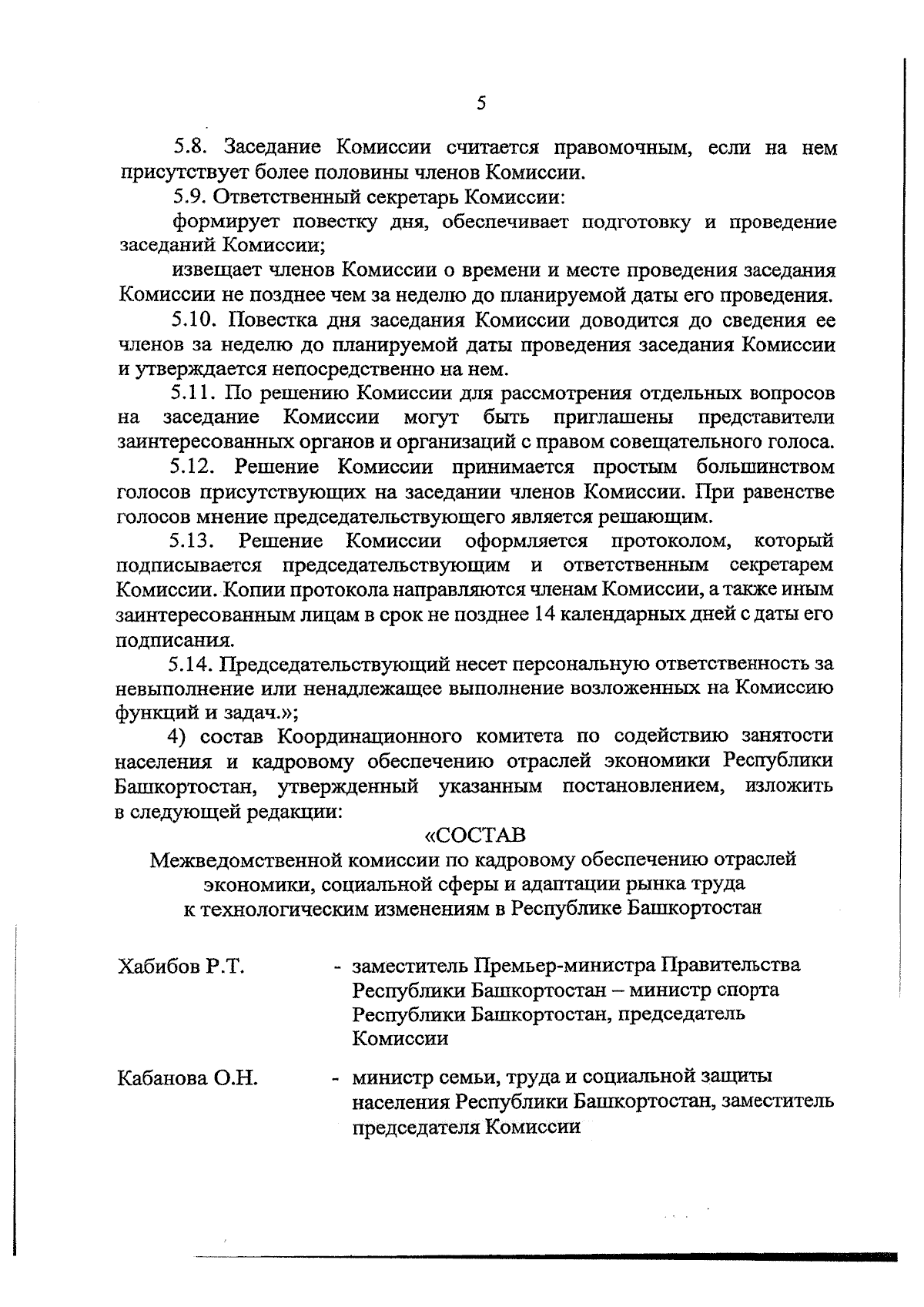 5

5.8. Заседание Комиссии считается правомочным, если на нем присутствует более половины членов Комиссии.

5.9. Ответственный секретарь Комиссии:

формирует повестку дня, обеспечивает подготовку и проведение заседаний Комиссии;

извещает членов Комиссии о времени и месте проведения заседания Комиссии не позднее чем за неделю до планируемой даты его проведения.

5.10. Повестка дня заседания Комиссии доводится до сведения ее членов за неделю до планируемой даты проведения заседания Комиссии и утверждается непосредственно на нем.

5.11. По решению Комиссии для рассмотрения отдельных вопросов на заседание Комиссии могут быть приглашены представители заинтересованных органов и организаций с правом совещательного голоса.

5.12. Решение Комиссии принимается простым большинством голосов присутствующих на заседании членов Комиссии. При равенстве голосов мнение председательствующего является решающим.

5.13. Решение Комиссии оформляется протоколом, который подписывается председательствующим и ответственным секретарем Комиссии. Копии протокола направляются членам Комиссии, а также иным заинтересованным лицам в срок не позднее 14 календарных дней с даты его подписания.

5.14. Председательствующий несет персональную ответственность за невыполнение или ненадлежащее выполнение возложенных на Комиссию функций и задач.»;

4) состав Координационного комитета по содействию занятости населения и кадровому обеспечению отраслей экономики Республики Башкортостан, утвержденный указанным постановлением, изложить в следующей редакции:

«СОСТАВ
Межведомственной комиссии по кадровому обеспечению отраслей экономики, социальной сферы и адаптации рынка труда к технологическим изменениям в Республике Башкортостан

Хабибов Р.Т.
- заместитель Премьер-министра Правительства Республики Башкортостан – министр спорта Республики Башкортостан, председатель Комиссии

Кабанова О.Н.
- министр семьи, труда и социальной защиты населения Республики Башкортостан, заместитель председателя Комиссии